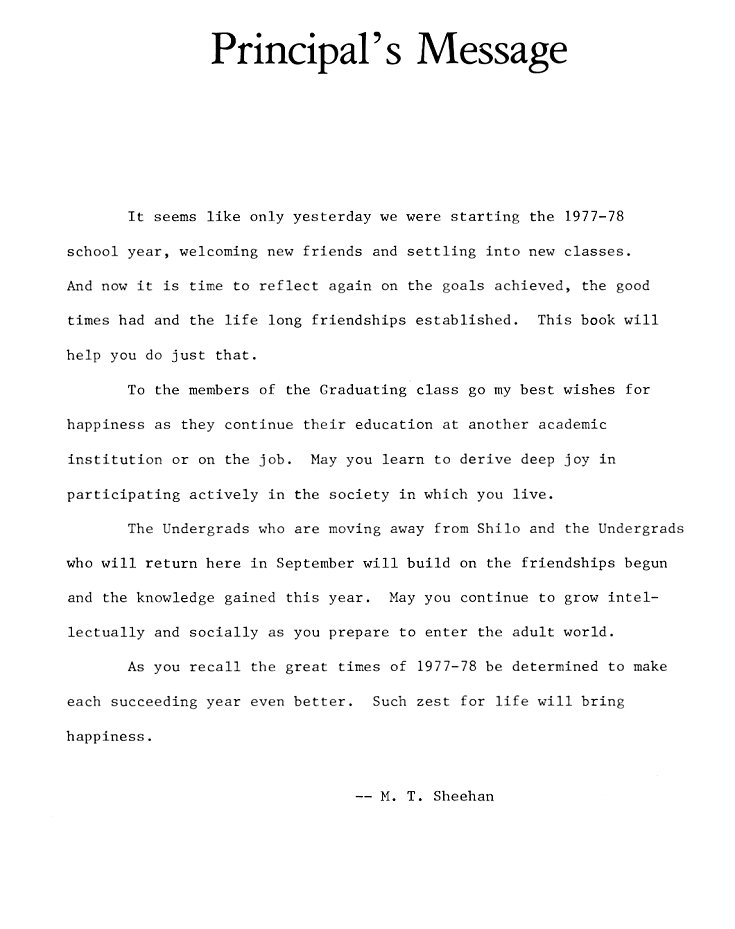 Principal's Message

It seems like only yesterday we were starting the 1977-78 school year, welcoming new friends and settling into new classes. And now it is time to reflect again on the goals achieved, the good times had and the life long friendships established. This book will help you do just that.

To the members of the Graduating class go my best wishes for happiness as they continue their education at another academic institution or on the job. May you learn to derive deep joy in participating actively in the society in which you live.

The Undergrads who are moving away from Shilo and the Undergrads who will return here in September will build on the friendships begun and the knowledge gained this year. May you continue to grow intellectually and socially as you prepare to enter the adult world.

As you recall the great times of 1977-78 be determined to make each succeeding year even better. Such zest for life will bring happiness.

-- M. T. Sheehan